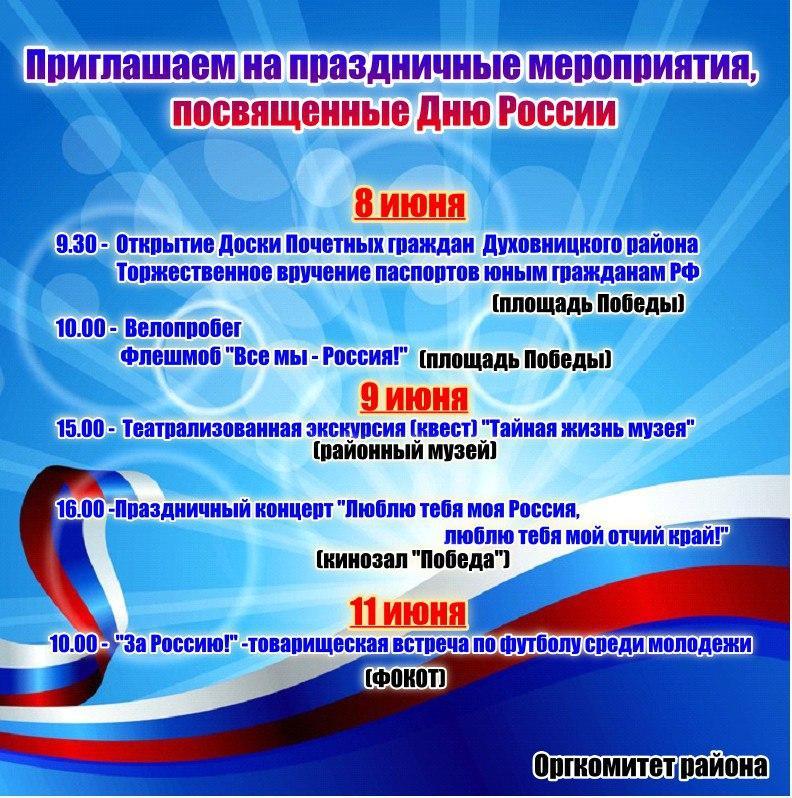 Приглашаем на праздничные мероприятия, посвященные Дню России

8 июня

9.30 - Открытие Доски Почетных граждан Духовницкого района
Торжественное вручение паспортов юным гражданам РФ
(площадь Победы)

10.00 - Велопробег
Флешмоб "Все мы - Россия!" (площадь Победы)

9 июня

15.00 - Театрализованная экскурсия (квест) "Тайная жизнь музея"
(районный музей)

16.00 -Праздничный концерт "Люблю тебя моя Россия, люблю тебя мой отчий край!"
(кинозал "Победа")

11 июня

10.00 - "За Россию!" -товарищеская встреча по футболу среди молодежи
(ФОКОТ)

Оргкомитет района